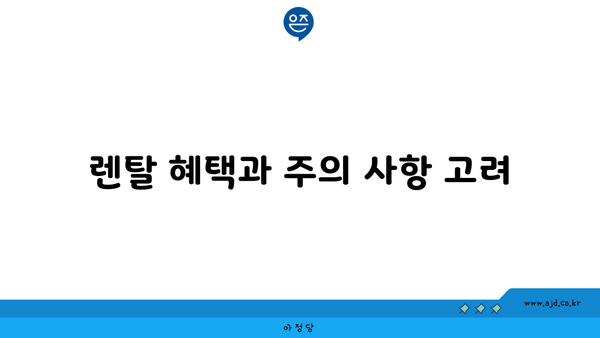 은즈

렌탈 혜택과 주의 사항 고려

www.ajd.co.kr

아정당